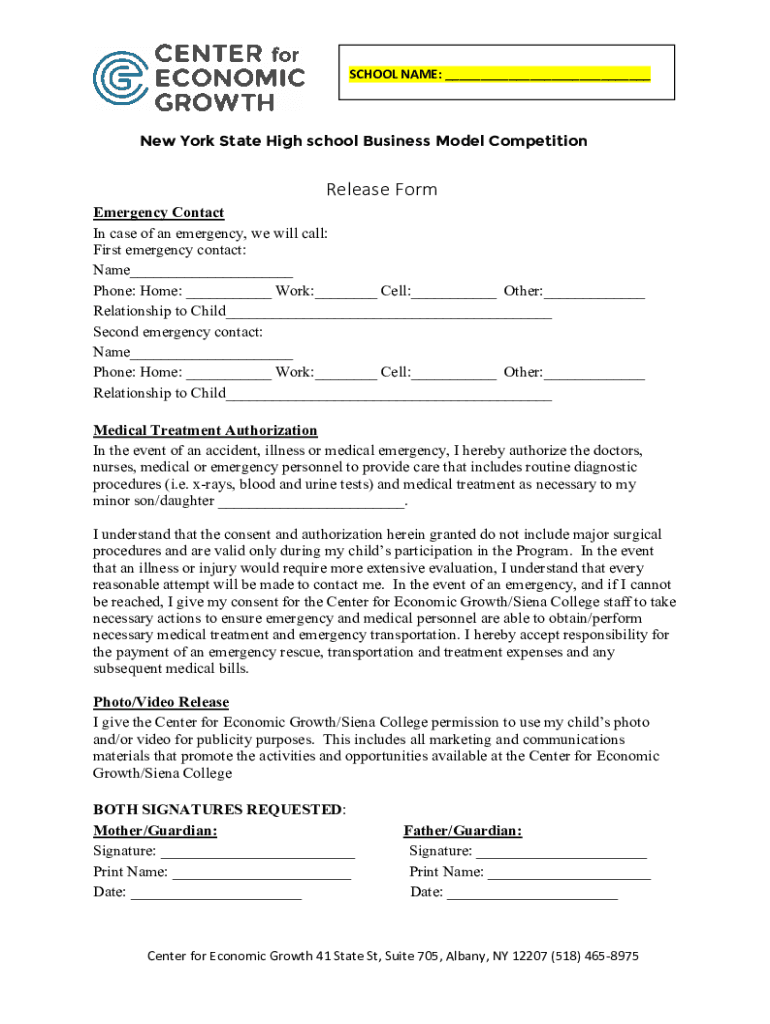 CENTER for ECONOMIC GROWTH

SCHOOL NAME: ______________________________

New York State High school Business Model Competition

Release Form

Emergency Contact
In case of an emergency, we will call:
First emergency contact:
Name_____________________
Phone: Home: ___________ Work:________ Cell:___________ Other:_____________
Relationship to Child__________________________________________
Second emergency contact:
Name_____________________
Phone: Home: ___________ Work:________ Cell:___________ Other:_____________
Relationship to Child__________________________________________

Medical Treatment Authorization
In the event of an accident, illness or medical emergency, I hereby authorize the doctors, nurses, medical or emergency personnel to provide care that includes routine diagnostic procedures (i.e. x-rays, blood and urine tests) and medical treatment as necessary to my minor son/daughter ________________________.

I understand that the consent and authorization herein granted do not include major surgical procedures and are valid only during my child's participation in the Program. In the event that an illness or injury would require more extensive evaluation, I understand that every reasonable attempt will be made to contact me. In the event of an emergency, and if I cannot be reached, I give my consent for the Center for Economic Growth/Siena College staff to take necessary actions to ensure emergency and medical personnel are able to obtain/perform necessary medical treatment and emergency transportation. I hereby accept responsibility for the payment of an emergency rescue, transportation and treatment expenses and any subsequent medical bills.

Photo/Video Release
I give the Center for Economic Growth/Siena College permission to use my child's photo and/or video for publicity purposes. This includes all marketing and communications materials that promote the activities and opportunities available at the Center for Economic Growth/Siena College

BOTH SIGNATURES REQUESTED:
Mother/Guardian:
Signature: _________________________
Print Name: _______________________
Date: ______________________

Father/Guardian:
Signature: ______________________
Print Name: _____________________
Date: ______________________

Center for Economic Growth 41 State St, Suite 705, Albany, NY 12207 (518) 465-8975